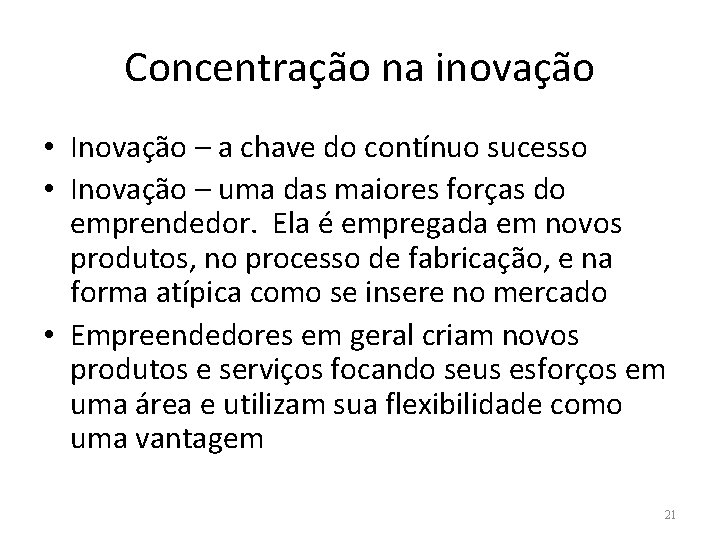 Concentração na inovação

• Inovação – a chave do contínuo sucesso
• Inovação – uma das maiores forças do emprendedor. Ela é empregada em novos produtos, no processo de fabricação, e na forma atípica como se insere no mercado
• Empreendedores em geral criam novos produtos e serviços focando seus esforços em uma área e utilizam sua flexibilidade como uma vantagem

21